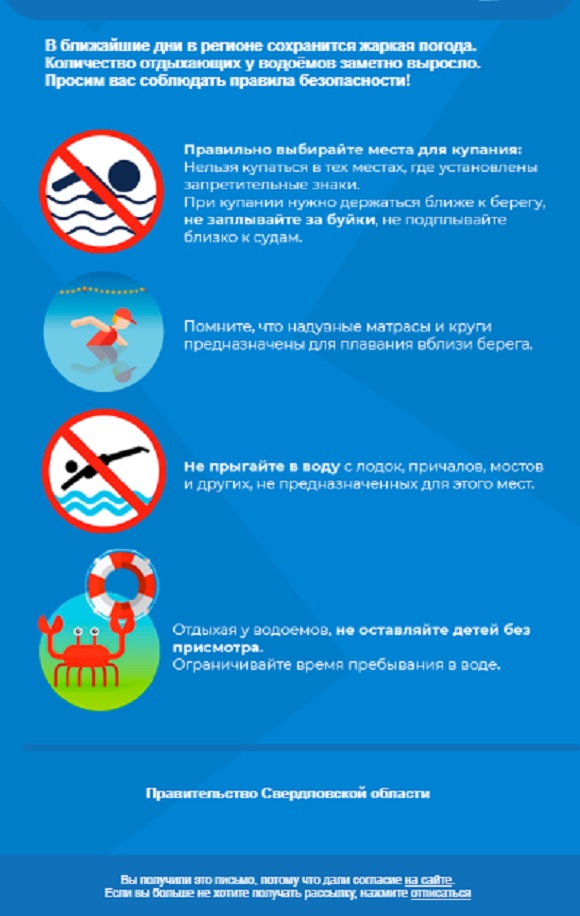 В ближайшие дни в регионе сохранится жаркая погода. Количество отдыхающих у водоёмов заметно выросло. Просим вас соблюдать правила безопасности!

Правильно выбирайте места для купания:
Нельзя купаться в тех местах, где установлены запретительные знаки.
При купании нужно держаться ближе к берегу, не заплывайте за буйки, не подплывайте близко к судам.

Помните, что надувные матрасы и круги предназначены для плавания вблизи берега.

Не прыгайте в воду с лодок, причалов, мостов и других, не предназначенных для этого мест.

Отдыхая у водоемов, не оставляйте детей без присмотра.
Ограничивайте время пребывания в воде.

Правительство Свердловской области

Вы получили это письмо, потому что дали согласие на сайте.
Если вы больше не хотите получать рассылку, нажмите отписаться